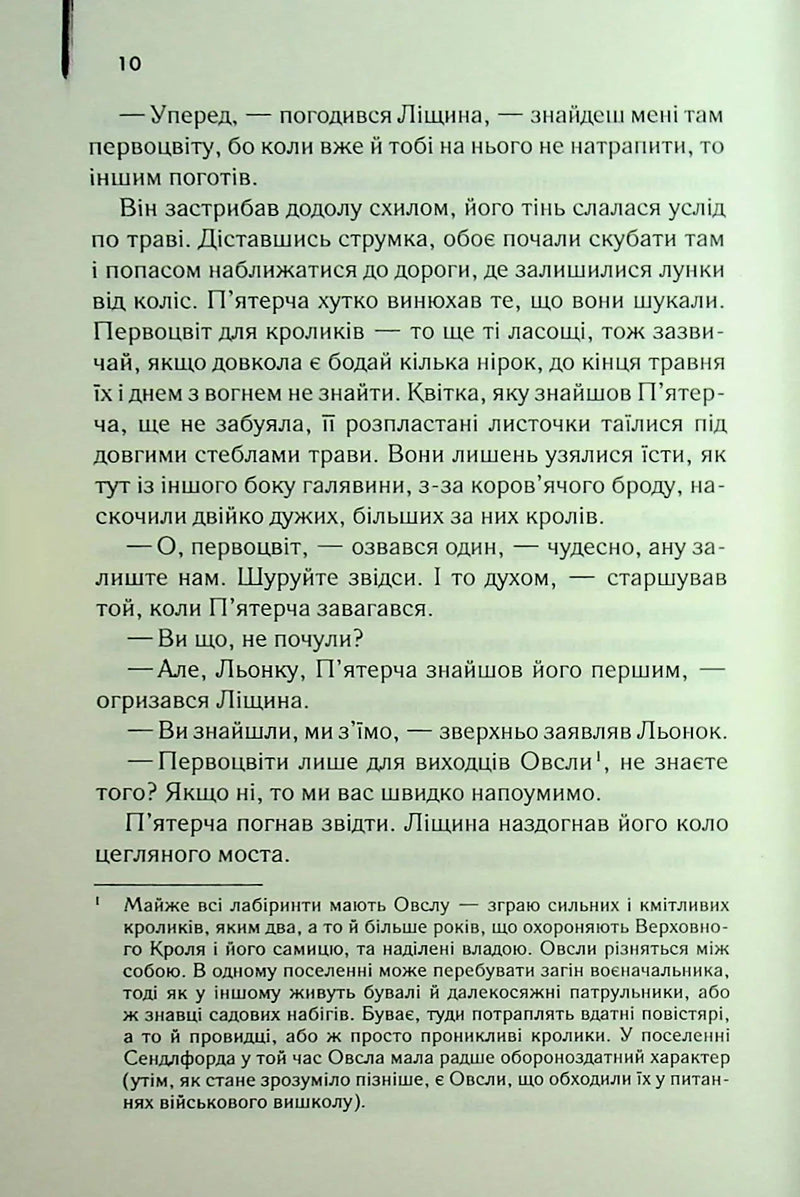 10

— Уперед, — погодився Ліщина, — знайдеш мені там первоцвіту, бо коли вже й тобі на нього не натрапити, то іншим поготів.

Він застрибав додолу схилом, його тінь слалася услід по траві. Діставшись струмка, обоє почали скубати там і попасом наближатися до дороги, де залишилися лунки від коліс. П'ятерча хутко винюхав те, що вони шукали. Первоцвіт для кроликів — то ще ті ласощі, тож зазвичай, якщо довкола є бодай кілька нірок, до кінця травня їх і днем з вогнем не знайти. Квітка, яку знайшов П'ятерча, ще не забуяла, її розпластані листочки таїлися під довгими стеблами трави. Вони лишень узялися їсти, як тут із іншого боку галявини, з-за коров'ячого броду, наскочили двійко дужих, більших за них кролів.

— О, первоцвіт, — озвався один, — чудесно, ану залиште нам. Шуруйте звідси. І то духом, — старшував той, коли П'ятерча завагався.

— Ви що, не почули?

— Але, Льонку, П'ятерча знайшов його першим, — огризався Ліщина.

— Ви знайшли, ми з'їмо, — зверхньо заявляв Льонок.

— Первоцвіти лише для виходців Овсли$^{1}$, не знаєте того? Якщо ні, то ми вас швидко напоумимо.

П'ятерча погнав звідти. Ліщина наздогнав його коло цегляного моста.

$^{1}$ Майже всі лабіринти мають Овслу — зграю сильних і кмітливих кроликів, яким два, а то й більше років, що охороняють Верховного Кроля і його самицю, та наділені владою. Овсли різняться між собою. В одному поселенні може перебувати загін воєначальника, тоді як у іншому живуть бувалі й далекосяжні патрульники, або ж знавці садових набігів. Буває, туди потраплять вдатні повістярі, а то й провидці, або ж просто проникливі кролики. У поселенні Сендлфорда у той час Овсла мала радше обороноздатний характер (утім, як стане зрозуміло пізніше, є Овсли, що обходили їх у питаннях військового вишколу).